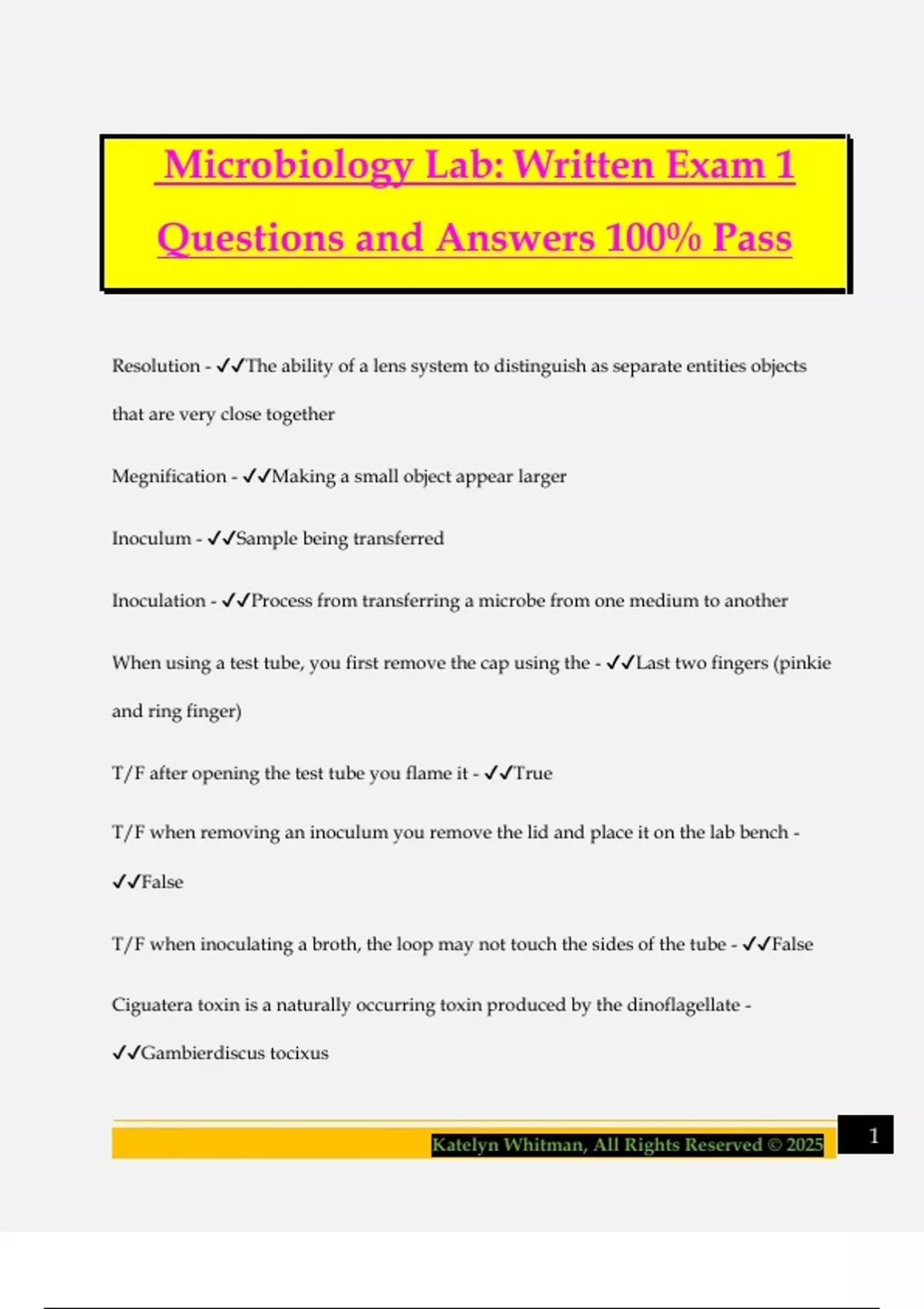 Microbiology Lab: Written Exam 1 Questions and Answers 100% Pass

Resolution - ✓✓The ability of a lens system to distinguish as separate entities objects that are very close together

Megnification - ✓✓Making a small object appear larger

Inoculum - ✓✓Sample being transferred

Inoculation - ✓✓Process from transferring a microbe from one medium to another

When using a test tube, you first remove the cap using the - ✓✓Last two fingers (pinkie and ring finger)

T/F after opening the test tube you flame it - ✓✓True

T/F when removing an inoculum you remove the lid and place it on the lab bench - ✓✓False

T/F when inoculating a broth, the loop may not touch the sides of the tube - ✓✓False

Ciguatera toxin is a naturally occurring toxin produced by the dinoflagellate - ✓✓Gambierdiscus tocixus

Katelyn Whitman, All Rights Reserved © 2025

1